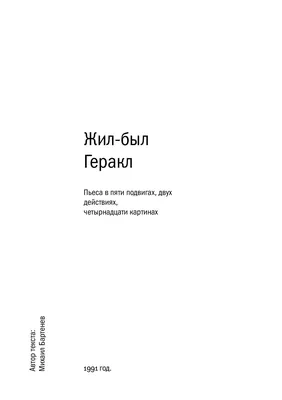 Жил-был Геракл

Пьеса в пяти подвигах, двух действиях,
четырнадцати картинах

Автор текста:
Михаил Бартенев

1991 год.